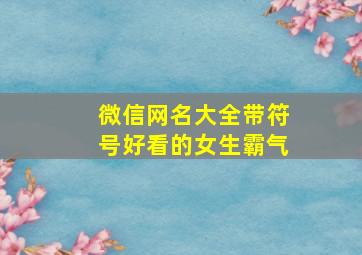 微信网名大全带符号好看的女生霸气